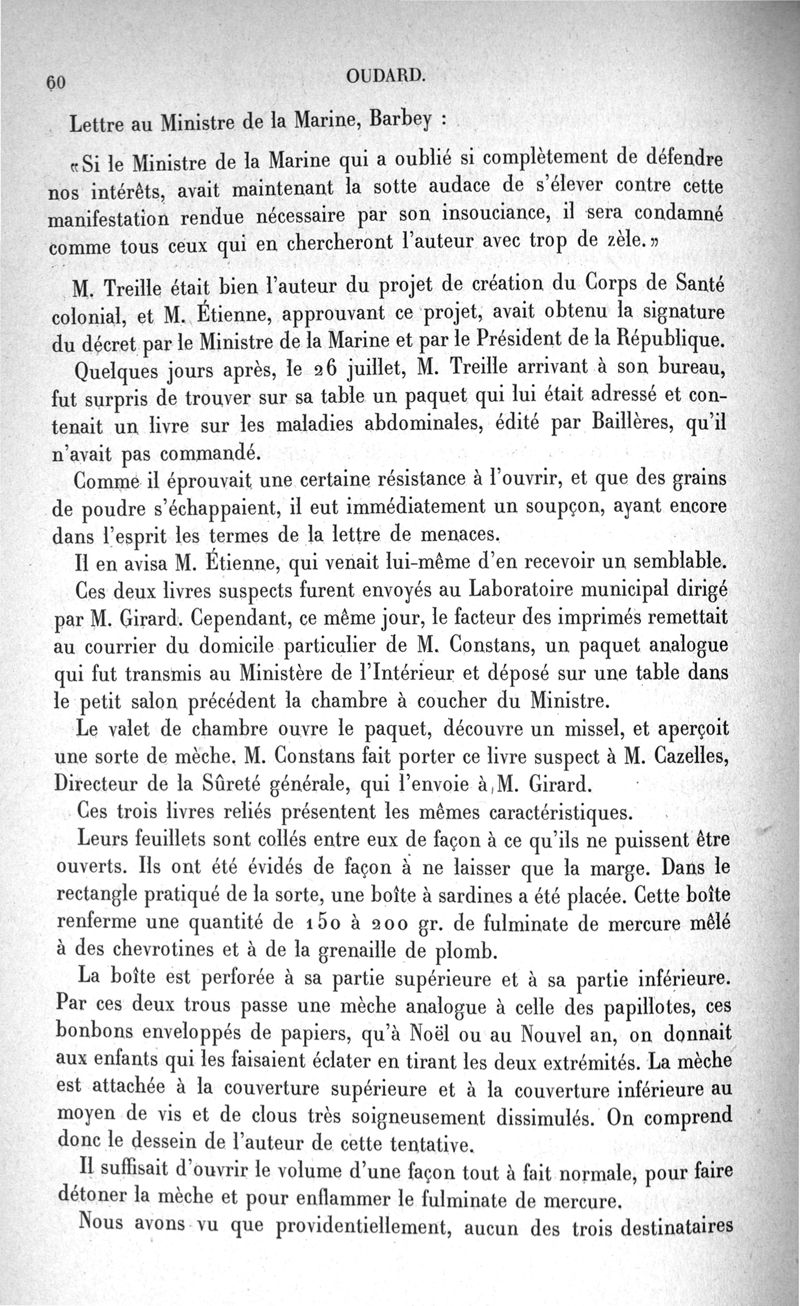 60 OUDARD.

Lettre au Ministre de la Marine, Barbey :

«Si le Ministre de la Marine qui a oublié si complètement de défendre nos intérêts, avait maintenant la sotte audace de s'élever contre cette manifestation rendue nécessaire par son insouciance, il sera condamné comme tous ceux qui en chercheront l'auteur avec trop de zèle.»

M. Treille était bien l'auteur du projet de création du Corps de Santé colonial, et M. Étienne, approuvant ce projet, avait obtenu la signature du décret par le Ministre de la Marine et par le Président de la République.

Quelques jours après, le 26 juillet, M. Treille arrivant à son bureau, fut surpris de trouver sur sa table un paquet qui lui était adressé et contenait un livre sur les maladies abdominales, édité par Baillères, qu'il n'avait pas commandé.

Comme il éprouvait une certaine résistance à l'ouvrir, et que des grains de poudre s'échappaient, il eut immédiatement un soupçon, ayant encore dans l'esprit les termes de la lettre de menaces.

Il en avisa M. Étienne, qui venait lui-même d'en recevoir un semblable.

Ces deux livres suspects furent envoyés au Laboratoire municipal dirigé par M. Girard. Cependant, ce même jour, le facteur des imprimés remettait au courrier du domicile particulier de M. Constans, un paquet analogue qui fut transmis au Ministère de l'Intérieur et déposé sur une table dans le petit salon précédent la chambre à coucher du Ministre.

Le valet de chambre ouvre le paquet, découvre un missel, et aperçoit une sorte de mèche. M. Constans fait porter ce livre suspect à M. Cazelles, Directeur de la Sûreté générale, qui l'envoie à M. Girard.

Ces trois livres reliés présentent les mêmes caractéristiques.

Leurs feuillets sont collés entre eux de façon à ce qu'ils ne puissent être ouverts. Ils ont été évidés de façon à ne laisser que la marge. Dans le rectangle pratiqué de la sorte, une boîte à sardines a été placée. Cette boîte renferme une quantité de 150 à 200 gr. de fulminate de mercure mêlé à des chevrotines et à de la grenaille de plomb.

La boîte est perforée à sa partie supérieure et à sa partie inférieure. Par ces deux trous passe une mèche analogue à celle des papillotes, ces bonbons enveloppés de papiers, qu'à Noël ou au Nouvel an, on donnait aux enfants qui les faisaient éclater en tirant les deux extrémités. La mèche est attachée à la couverture supérieure et à la couverture inférieure au moyen de vis et de clous très soigneusement dissimulés. On comprend donc le dessein de l'auteur de cette tentative.

Il suffisait d'ouvrir le volume d'une façon tout à fait normale, pour faire détoner la mèche et pour enflammer le fulminate de mercure.

Nous avons vu que providentiellement, aucun des trois destinataires